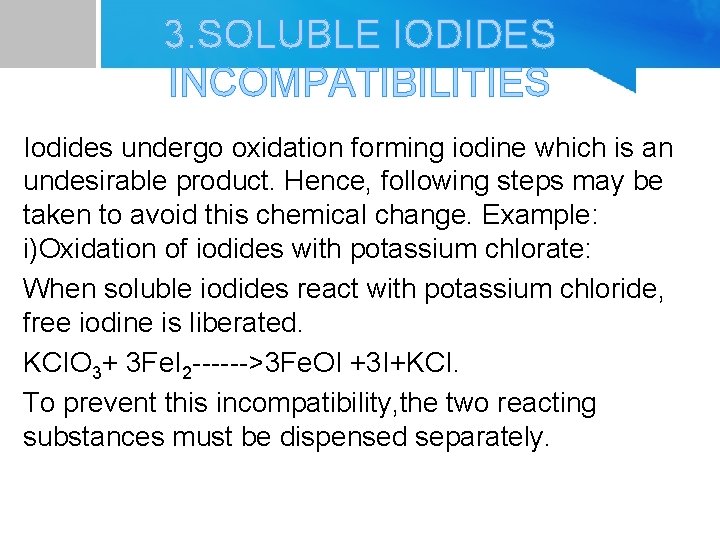 3.SOLUBLE IODIDES INCOMPATIBILITIES

Iodides undergo oxidation forming iodine which is an undesirable product. Hence, following steps may be taken to avoid this chemical change. Example:
i)Oxidation of iodides with potassium chlorate:

When soluble iodides react with potassium chloride, free iodine is liberated.

$KClO_3$+ $3FeI_2$------>3FeOI +3I+KCl.

To prevent this incompatibility,the two reacting substances must be dispensed separately.